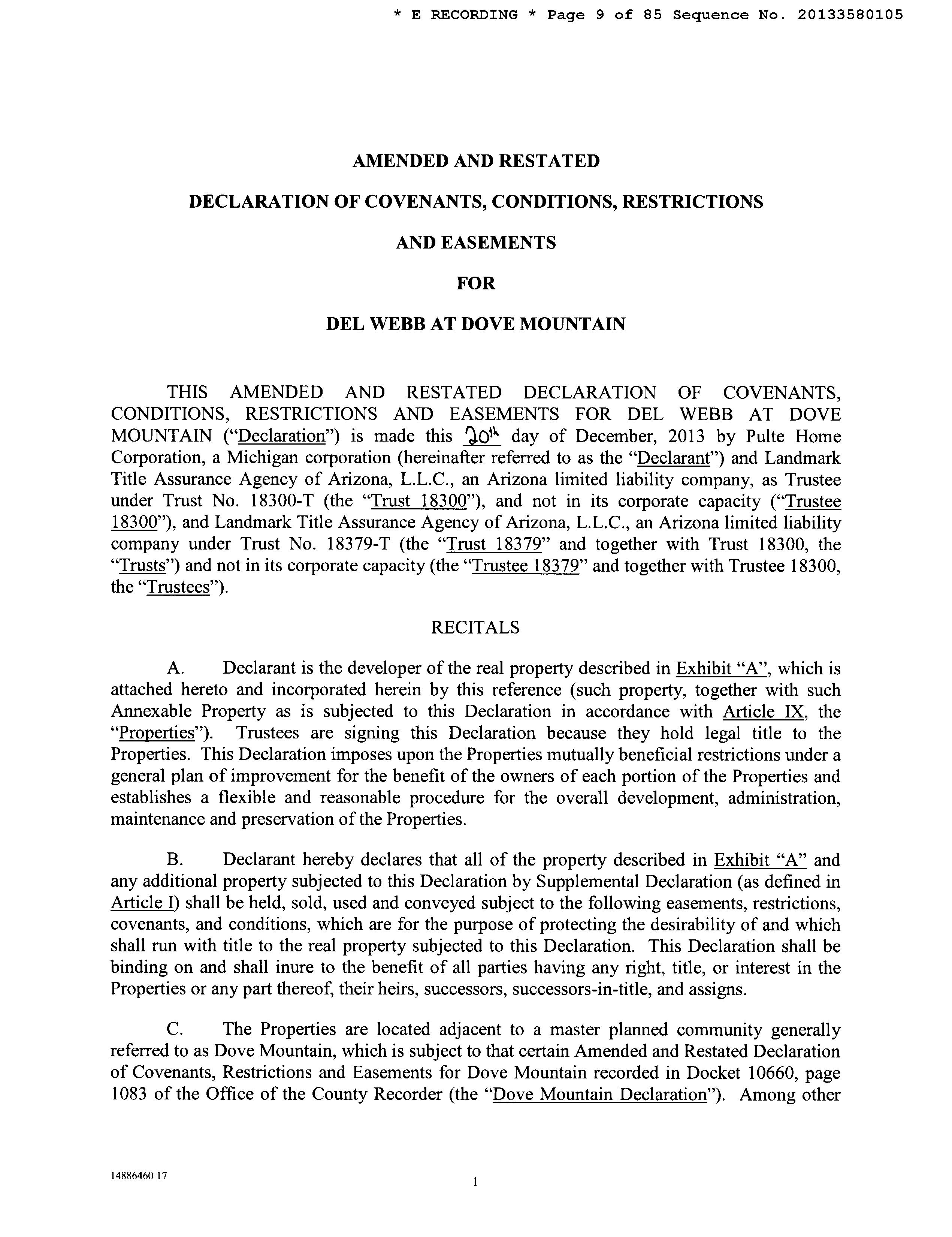 * E RECORDING * Page 9 of 85 Sequence No. 20133580105

AMENDED AND RESTATED

DECLARATION OF COVENANTS, CONDITIONS, RESTRICTIONS

AND EASEMENTS

FOR

DEL WEBB AT DOVE MOUNTAIN

THIS AMENDED AND RESTATED DECLARATION OF COVENANTS, CONDITIONS, RESTRICTIONS AND EASEMENTS FOR DEL WEBB AT DOVE MOUNTAIN ("Declaration") is made this 20th day of December, 2013 by Pulte Home Corporation, a Michigan corporation (hereinafter referred to as the "Declarant") and Landmark Title Assurance Agency of Arizona, L.L.C., an Arizona limited liability company, as Trustee under Trust No. 18300-T (the "Trust 18300"), and not in its corporate capacity ("Trustee 18300"), and Landmark Title Assurance Agency of Arizona, L.L.C., an Arizona limited liability company under Trust No. 18379-T (the "Trust 18379" and together with Trust 18300, the "Trusts") and not in its corporate capacity (the "Trustee 18379" and together with Trustee 18300, the "Trustees").

RECITALS

A. Declarant is the developer of the real property described in Exhibit "A", which is attached hereto and incorporated herein by this reference (such property, together with such Annexable Property as is subjected to this Declaration in accordance with Article IX, the "Properties"). Trustees are signing this Declaration because they hold legal title to the Properties. This Declaration imposes upon the Properties mutually beneficial restrictions under a general plan of improvement for the benefit of the owners of each portion of the Properties and establishes a flexible and reasonable procedure for the overall development, administration, maintenance and preservation of the Properties.

B. Declarant hereby declares that all of the property described in Exhibit "A" and any additional property subjected to this Declaration by Supplemental Declaration (as defined in Article I) shall be held, sold, used and conveyed subject to the following easements, restrictions, covenants, and conditions, which are for the purpose of protecting the desirability of and which shall run with title to the real property subjected to this Declaration. This Declaration shall be binding on and shall inure to the benefit of all parties having any right, title, or interest in the Properties or any part thereof, their heirs, successors, successors-in-title, and assigns.

C. The Properties are located adjacent to a master planned community generally referred to as Dove Mountain, which is subject to that certain Amended and Restated Declaration of Covenants, Restrictions and Easements for Dove Mountain recorded in Docket 10660, page 1083 of the Office of the County Recorder (the "Dove Mountain Declaration"). Among other

14886460 17

1